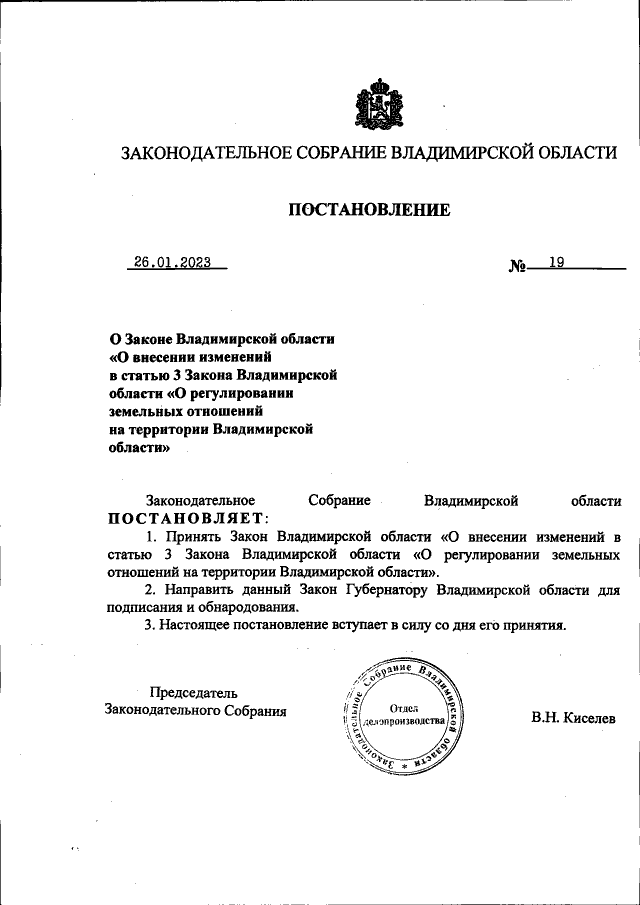 ЗАКОНОДАТЕЛЬНОЕ СОБРАНИЕ ВЛАДИМИРСКОЙ ОБЛАСТИ

ПОСТАНОВЛЕНИЕ

26.01.2023 № 19

О Законе Владимирской области «О внесении изменений в статью 3 Закона Владимирской области «О регулировании земельных отношений на территории Владимирской области»

Законодательное Собрание Владимирской области ПОСТАНОВЛЯЕТ:

1. Принять Закон Владимирской области «О внесении изменений в статью 3 Закона Владимирской области «О регулировании земельных отношений на территории Владимирской области».

2. Направить данный Закон Губернатору Владимирской области для подписания и обнародования.

3. Настоящее постановление вступает в силу со дня его принятия.

Председатель Законодательного Собрания

Законодательное Собрание Владимирской области
Отдел делопроизводства

В.Н. Киселев